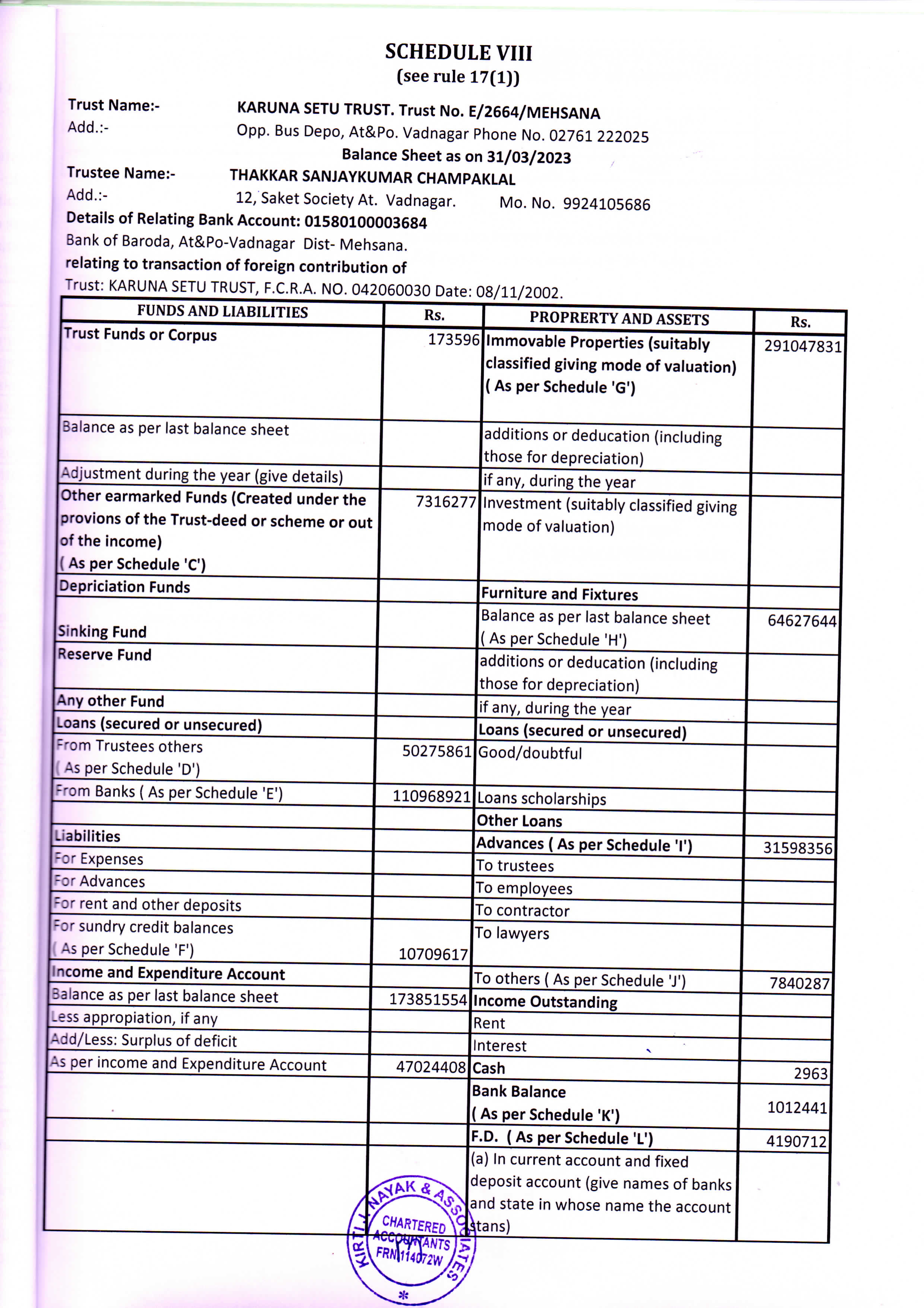 SCHEDULE VIII
(see rule 17(1))

Trust Name:- KARUNA SETU TRUST. Trust No. E/2664/MEHSANA
Add.:- Opp. Bus Depo, At&Po. Vadnagar Phone No. 02761 222025
Balance Sheet as on 31/03/2023
Trustee Name:- THAKKAR SANJAYKUMAR CHAMPAKLAL
Add.:- 12, Saket Society At. Vadnagar. Mo. No. 9924105686
Details of Relating Bank Account: 01580100003684
Bank of Baroda, At&Po-Vadnagar Dist- Mehsana.
relating to transaction of foreign contribution of
Trust: KARUNA SETU TRUST, F.C.R.A. NO. 042060030 Date: 08/11/2002.

| FUNDS AND LIABILITIES | Rs. | PROPRERTY AND ASSETS | Rs. |
|---|---|---|---|
| Trust Funds or Corpus | 173596 | Immovable Properties (suitably classified giving mode of valuation) ( As per Schedule 'G') | 291047831 |
| Balance as per last balance sheet | | additions or deducation (including those for depreciation) | |
| Adjustment during the year (give details) | | if any, during the year | |
| Other earmarked Funds (Created under the provions of the Trust-deed or scheme or out of the income) ( As per Schedule 'C') | 7316277 | Investment (suitably classified giving mode of valuation) | |
| Depriciation Funds | | Furniture and Fixtures | |
| Sinking Fund | | Balance as per last balance sheet ( As per Schedule 'H') | 64627644 |
| Reserve Fund | | additions or deducation (including those for depreciation) | |
| Any other Fund | | if any, during the year | |
| Loans (secured or unsecured) | | Loans (secured or unsecured) | |
| From Trustees others ( As per Schedule 'D') | 50275861 | Good/doubtful | |
| From Banks ( As per Schedule 'E') | 110968921 | Loans scholarships | |
| | | Other Loans | |
| Liabilities | | Advances ( As per Schedule 'I') | 31598356 |
| For Expenses | | To trustees | |
| For Advances | | To employees | |
| For rent and other deposits | | To contractor | |
| For sundry credit balances ( As per Schedule 'F') | 10709617 | To lawyers | |
| Income and Expenditure Account | | To others ( As per Schedule 'J') | 7840287 |
| Balance as per last balance sheet | 173851554 | Income Outstanding | |
| Less appropiation, if any | | Rent | |
| Add/Less: Surplus of deficit | | Interest | |
| As per income and Expenditure Account | 47024408 | Cash | 2963 |
| | | Bank Balance ( As per Schedule 'K') | 1012441 |
| | | F.D. ( As per Schedule 'L') | 4190712 |
| | | (a) In current account and fixed deposit account (give names of banks and state in whose name the account stans) | |

KIRTI NAYAK & ASSOCIATES
CHARTERED ACCOUNTANTS
FRN 114072W